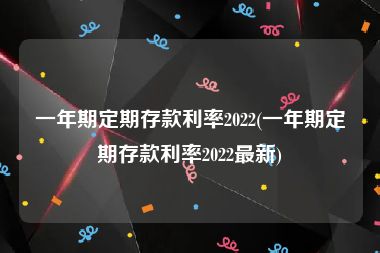 一年期定期存款利率2022(一年期定期存款利率2022最新)